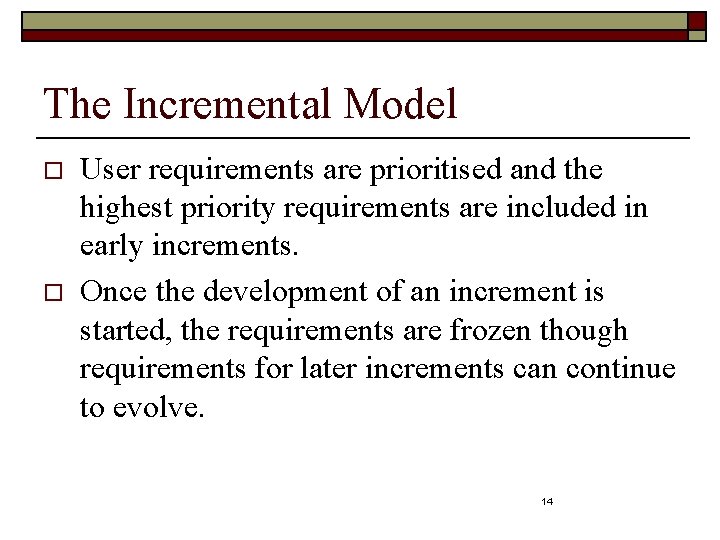 The Incremental Model

□ User requirements are prioritised and the highest priority requirements are included in early increments.

□ Once the development of an increment is started, the requirements are frozen though requirements for later increments can continue to evolve.

14